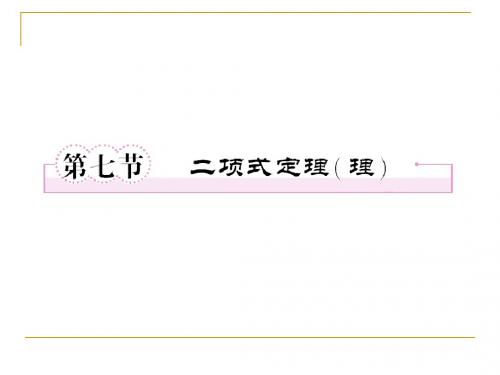 第七节　二项式定理(理)